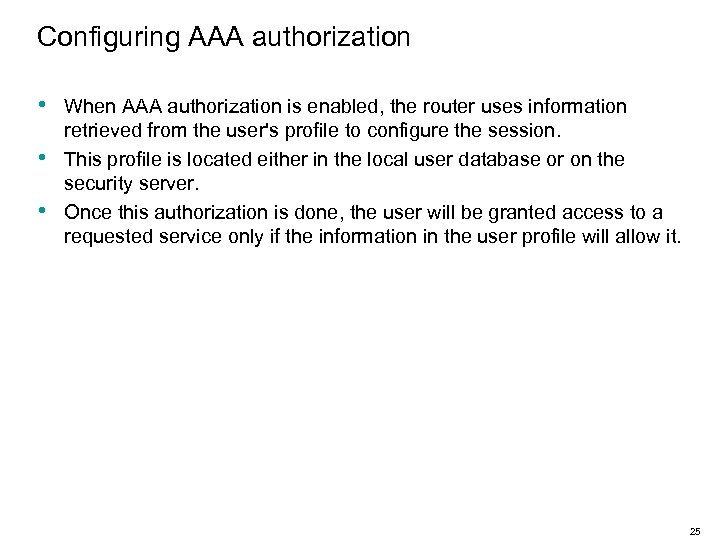 Configuring AAA authorization

• When AAA authorization is enabled, the router uses information retrieved from the user's profile to configure the session.
• This profile is located either in the local user database or on the security server.
• Once this authorization is done, the user will be granted access to a requested service only if the information in the user profile will allow it.

25